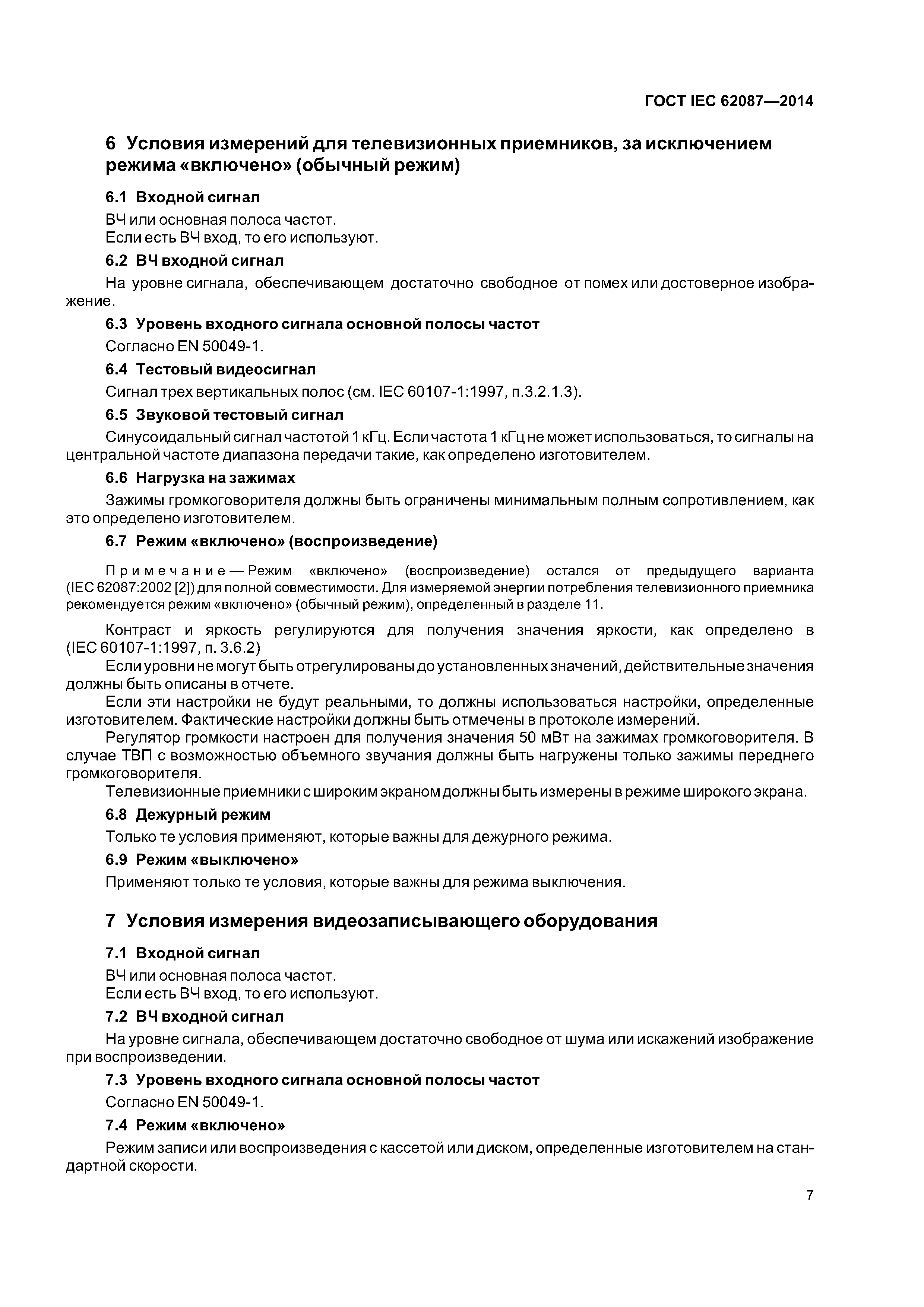 ГОСТ IEC 62087—2014

6 Условия измерений для телевизионных приемников, за исключением режима «включено» (обычный режим)

6.1 Входной сигнал

ВЧ или основная полоса частот.
Если есть ВЧ вход, то его используют.

6.2 ВЧ входной сигнал

На уровне сигнала, обеспечивающем достаточно свободное от помех или достоверное изображение.

6.3 Уровень входного сигнала основной полосы частот

Согласно EN 50049-1.

6.4 Тестовый видеосигнал

Сигнал трех вертикальных полос (см. IEC 60107-1:1997, п.3.2.1.3).

6.5 Звуковой тестовый сигнал

Синусоидальный сигнал частотой 1 кГц. Если частота 1 кГц не может использоваться, то сигналы на центральной частоте диапазона передачи такие, как определено изготовителем.

6.6 Нагрузка на зажимах

Зажимы громкоговорителя должны быть ограничены минимальным полным сопротивлением, как это определено изготовителем.

6.7 Режим «включено» (воспроизведение)

Примечание — Режим «включено» (воспроизведение) остался от предыдущего варианта (IEC 62087:2002 [2]) для полной совместимости. Для измеряемой энергии потребления телевизионного приемника рекомендуется режим «включено» (обычный режим), определенный в разделе 11.

Контраст и яркость регулируются для получения значения яркости, как определено в (IEC 60107-1:1997, п. 3.6.2)
Если уровни не могут быть отрегулированы до установленных значений, действительные значения должны быть описаны в отчете.
Если эти настройки не будут реальными, то должны использоваться настройки, определенные изготовителем. Фактические настройки должны быть отмечены в протоколе измерений.
Регулятор громкости настроен для получения значения 50 мВт на зажимах громкоговорителя. В случае ТВП с возможностью объемного звучания должны быть нагружены только зажимы переднего громкоговорителя.
Телевизионные приемники с широким экраном должны быть измерены в режиме широкого экрана.

6.8 Дежурный режим

Только те условия применяют, которые важны для дежурного режима.

6.9 Режим «выключено»

Применяют только те условия, которые важны для режима выключения.

7 Условия измерения видеозаписывающего оборудования

7.1 Входной сигнал

ВЧ или основная полоса частот.
Если есть ВЧ вход, то его используют.

7.2 ВЧ входной сигнал

На уровне сигнала, обеспечивающем достаточно свободное от шума или искажений изображение при воспроизведении.

7.3 Уровень входного сигнала основной полосы частот

Согласно EN 50049-1.

7.4 Режим «включено»

Режим записи или воспроизведения с кассетой или диском, определенные изготовителем на стандартной скорости.

7